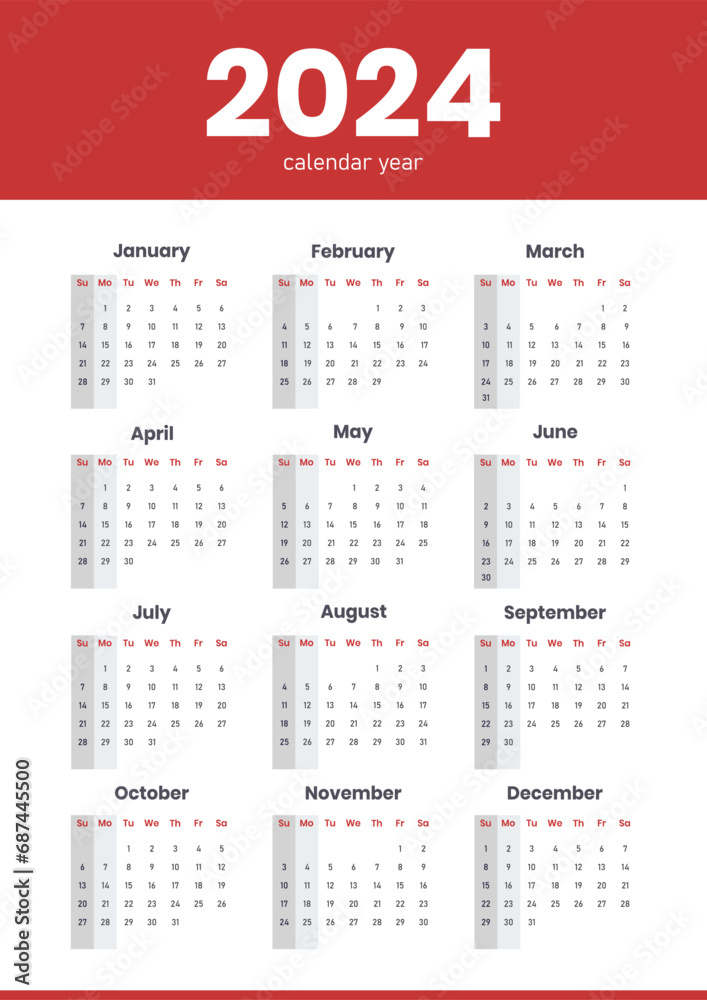 2024
calendar year

January

| Su | Mo | Tu | We | Th | Fr | Sa |
|---|---|---|---|---|---|---|
| | 1 | 2 | 3 | 4 | 5 | 6 |
| 7 | 8 | 9 | 10 | 11 | 12 | 13 |
| 14 | 15 | 16 | 17 | 18 | 19 | 20 |
| 21 | 22 | 23 | 24 | 25 | 26 | 27 |
| 28 | 29 | 30 | 31 | | | |

February

| Su | Mo | Tu | We | Th | Fr | Sa |
|---|---|---|---|---|---|---|
| | | | | 1 | 2 | 3 |
| 4 | 5 | 6 | 7 | 8 | 9 | 10 |
| 11 | 12 | 13 | 14 | 15 | 16 | 17 |
| 18 | 19 | 20 | 21 | 22 | 23 | 24 |
| 25 | 26 | 27 | 28 | 29 | | |

March

| Su | Mo | Tu | We | Th | Fr | Sa |
|---|---|---|---|---|---|---|
| | | | | | 1 | 2 |
| 3 | 4 | 5 | 6 | 7 | 8 | 9 |
| 10 | 11 | 12 | 13 | 14 | 15 | 16 |
| 17 | 18 | 19 | 20 | 21 | 22 | 23 |
| 24 | 25 | 26 | 27 | 28 | 29 | 30 |
| 31 | | | | | | |

April

| Su | Mo | Tu | We | Th | Fr | Sa |
|---|---|---|---|---|---|---|
| | 1 | 2 | 3 | 4 | 5 | 6 |
| 7 | 8 | 9 | 10 | 11 | 12 | 13 |
| 14 | 15 | 16 | 17 | 18 | 19 | 20 |
| 21 | 22 | 23 | 24 | 25 | 26 | 27 |
| 28 | 29 | 30 | | | | |

May

| Su | Mo | Tu | We | Th | Fr | Sa |
|---|---|---|---|---|---|---|
| | | | 1 | 2 | 3 | 4 |
| 5 | 6 | 7 | 8 | 9 | 10 | 11 |
| 12 | 13 | 14 | 15 | 16 | 17 | 18 |
| 19 | 20 | 21 | 22 | 23 | 24 | 25 |
| 26 | 27 | 28 | 29 | 30 | 31 | |

June

| Su | Mo | Tu | We | Th | Fr | Sa |
|---|---|---|---|---|---|---|
| | | | | | | 1 |
| 2 | 3 | 4 | 5 | 6 | 7 | 8 |
| 9 | 10 | 11 | 12 | 13 | 14 | 15 |
| 16 | 17 | 18 | 19 | 20 | 21 | 22 |
| 23 | 24 | 25 | 26 | 27 | 28 | 29 |
| 30 | | | | | | |

July

| Su | Mo | Tu | We | Th | Fr | Sa |
|---|---|---|---|---|---|---|
| | 1 | 2 | 3 | 4 | 5 | 6 |
| 7 | 8 | 9 | 10 | 11 | 12 | 13 |
| 14 | 15 | 16 | 17 | 18 | 19 | 20 |
| 21 | 22 | 23 | 24 | 25 | 26 | 27 |
| 28 | 29 | 30 | 31 | | | |

August

| Su | Mo | Tu | We | Th | Fr | Sa |
|---|---|---|---|---|---|---|
| | | | | 1 | 2 | 3 |
| 4 | 5 | 6 | 7 | 8 | 9 | 10 |
| 11 | 12 | 13 | 14 | 15 | 16 | 17 |
| 18 | 19 | 20 | 21 | 22 | 23 | 24 |
| 25 | 26 | 27 | 28 | 29 | 30 | 31 |

September

| Su | Mo | Tu | We | Th | Fr | Sa |
|---|---|---|---|---|---|---|
| 1 | 2 | 3 | 4 | 5 | 6 | 7 |
| 8 | 9 | 10 | 11 | 12 | 13 | 14 |
| 15 | 16 | 17 | 18 | 19 | 20 | 21 |
| 22 | 23 | 24 | 25 | 26 | 27 | 28 |
| 29 | 30 | | | | | |

October

| Su | Mo | Tu | We | Th | Fr | Sa |
|---|---|---|---|---|---|---|
| | | 1 | 2 | 3 | 4 | 5 |
| 6 | 7 | 8 | 9 | 10 | 11 | 12 |
| 13 | 14 | 15 | 16 | 17 | 18 | 19 |
| 20 | 21 | 22 | 23 | 24 | 25 | 26 |
| 27 | 28 | 29 | 30 | 31 | | |

November

| Su | Mo | Tu | We | Th | Fr | Sa |
|---|---|---|---|---|---|---|
| | | | | | 1 | 2 |
| 3 | 4 | 5 | 6 | 7 | 8 | 9 |
| 10 | 11 | 12 | 13 | 14 | 15 | 16 |
| 17 | 18 | 19 | 20 | 21 | 22 | 23 |
| 24 | 25 | 26 | 27 | 28 | 29 | 30 |

December

| Su | Mo | Tu | We | Th | Fr | Sa |
|---|---|---|---|---|---|---|
| 1 | 2 | 3 | 4 | 5 | 6 | 7 |
| 8 | 9 | 10 | 11 | 12 | 13 | 14 |
| 15 | 16 | 17 | 18 | 19 | 20 | 21 |
| 22 | 23 | 24 | 25 | 26 | 27 | 28 |
| 29 | 30 | 31 | | | | |

Adobe Stock | #687445500